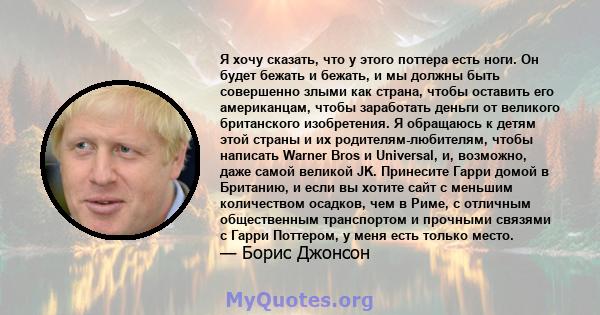 Я хочу сказать, что у этого поттера есть ноги. Он будет бежать и бежать, и мы должны быть совершенно злыми как страна, чтобы оставить его американцам, чтобы заработать деньги от великого британского изобретения. Я обращаюсь к детям этой страны и их родителям-любителям, чтобы написать Warner Bros и Universal, и, возможно, даже самой великой JK. Принесите Гарри домой в Британию, и если вы хотите сайт с меньшим количеством осадков, чем в Риме, с отличным общественным транспортом и прочными связями с Гарри Поттером, у меня есть только место.
— Борис Джонсон

MyQuotes.org